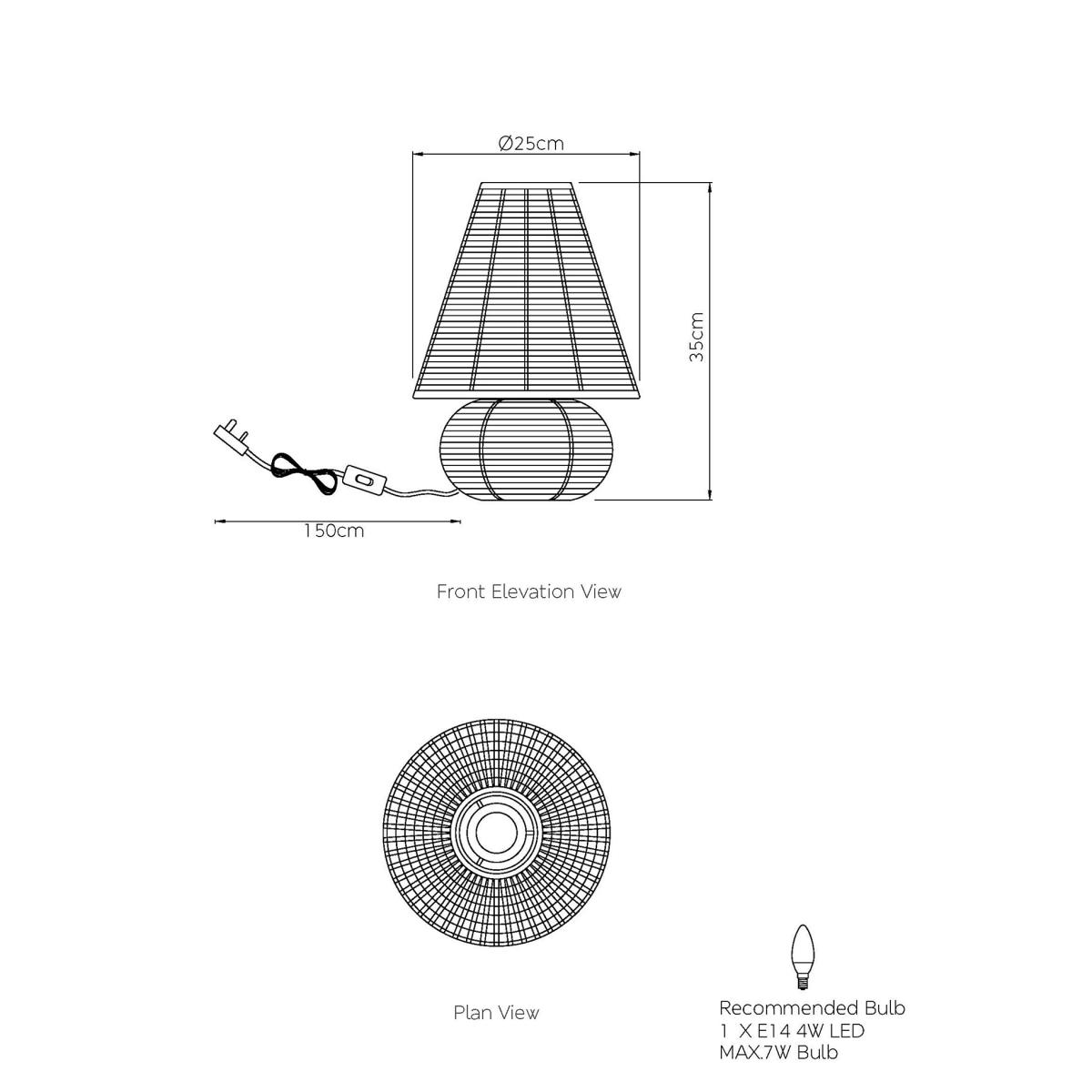 Ø25cm

35cm

150cm

Front Elevation View

Plan View

Recommended Bulb
1 X E14 4W LED
MAX.7W Bulb